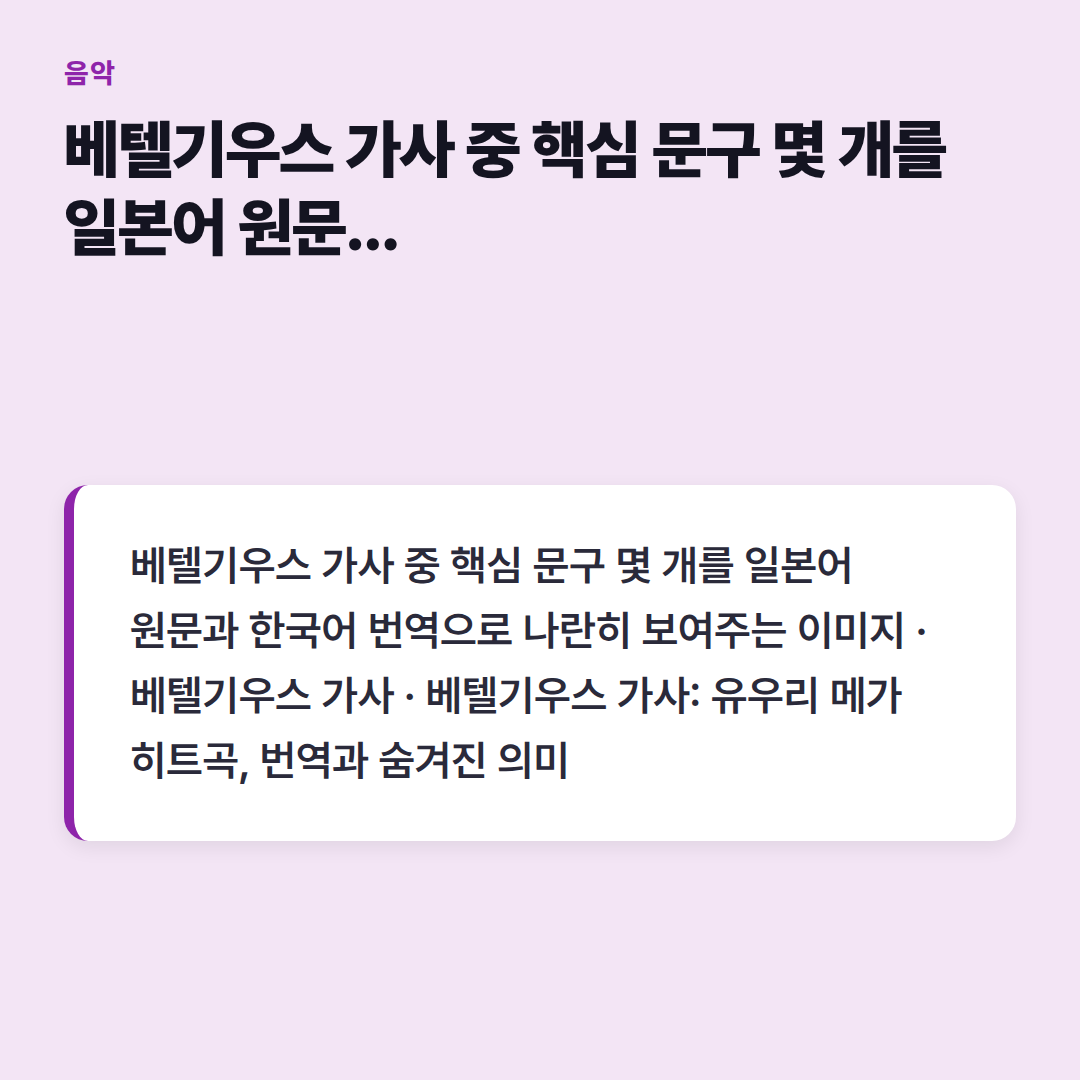 음악

베텔기우스 가사 중 핵심 문구 몇 개를 일본어 원문...

베텔기우스 가사 중 핵심 문구 몇 개를 일본어 원문과 한국어 번역으로 나란히 보여주는 이미지 · 베텔기우스 가사 · 베텔기우스 가사: 유우리 메가 히트곡, 번역과 숨겨진 의미